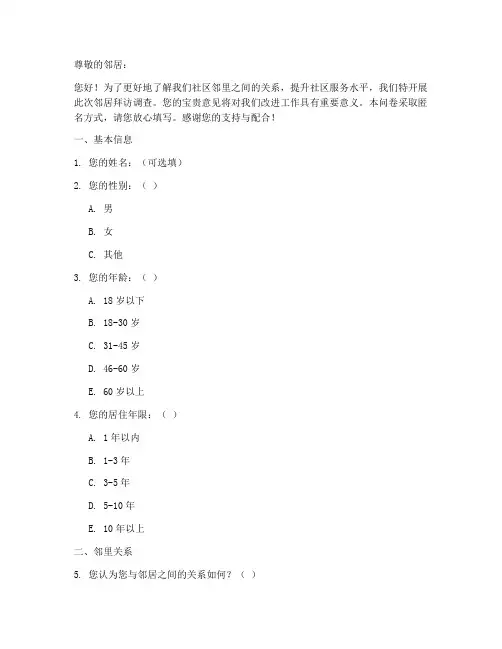 尊敬的邻居：

您好！为了更好地了解我们社区邻里之间的关系，提升社区服务水平，我们特开展此次邻居拜访调查。您的宝贵意见将对我们改进工作具有重要意义。本问卷采取匿名方式，请您放心填写。感谢您的支持与配合！

一、基本信息

1. 您的姓名：（可选填）

2. 您的性别：（ ）

A. 男

B. 女

C. 其他

3. 您的年龄：（ ）

A. 18 岁以下

B. 18-30 岁

C. 31-45 岁

D. 46-60 岁

E. 60 岁以上

4. 您的居住年限：（ ）

A. 1 年以内

B. 1-3 年

C. 3-5 年

D. 5-10 年

E. 10 年以上

二、邻里关系

5. 您认为您与邻居之间的关系如何？（ ）